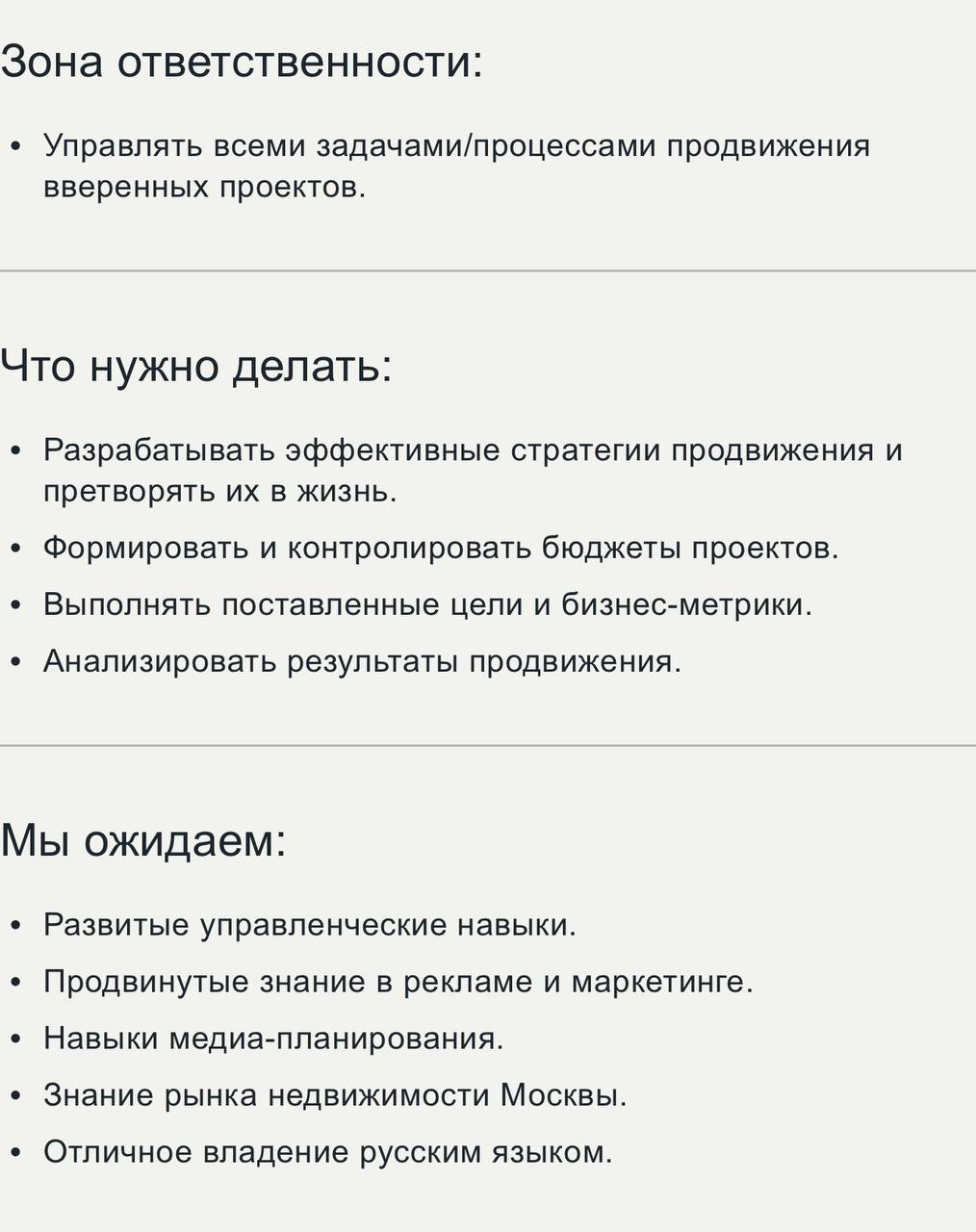 Зона ответственности:

• Управлять всеми задачами/процессами продвижения вверенных проектов.

Что нужно делать:

• Разрабатывать эффективные стратегии продвижения и претворять их в жизнь.
• Формировать и контролировать бюджеты проектов.
• Выполнять поставленные цели и бизнес-метрики.
• Анализировать результаты продвижения.

Мы ожидаем:

• Развитые управленческие навыки.
• Продвинутые знание в рекламе и маркетинге.
• Навыки медиа-планирования.
• Знание рынка недвижимости Москвы.
• Отличное владение русским языком.